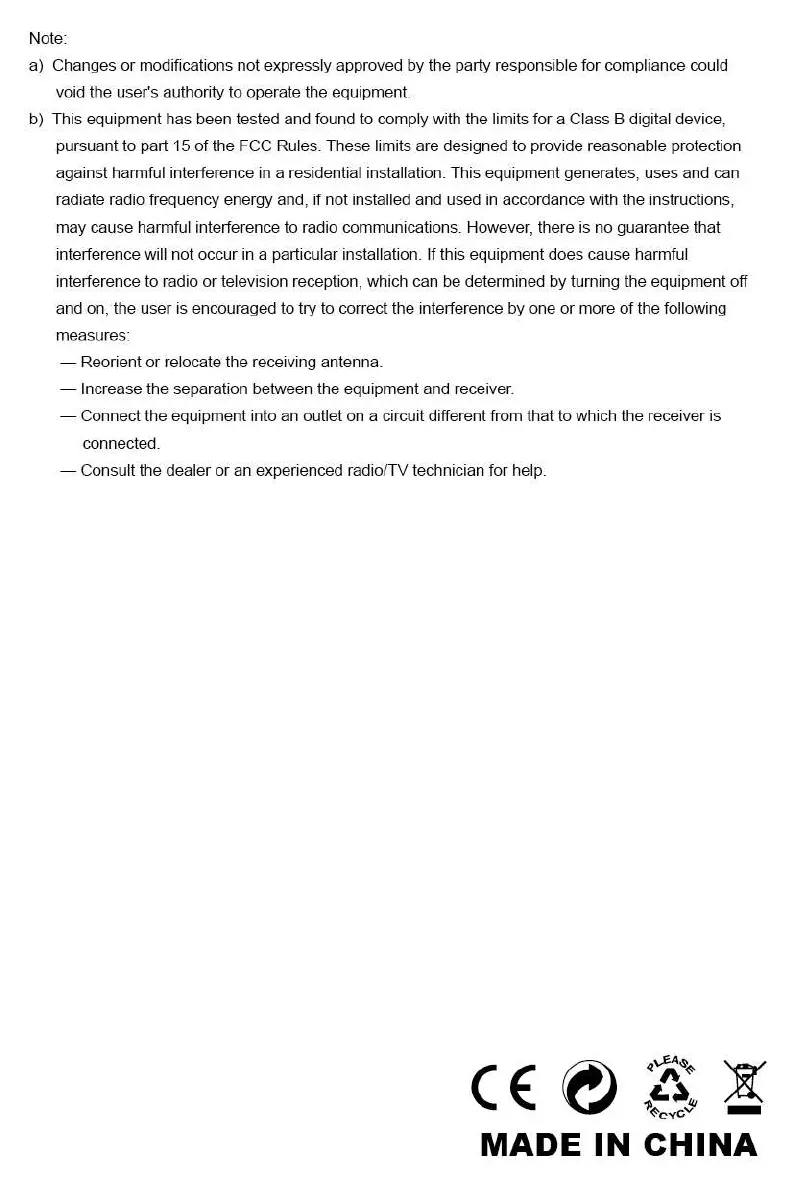 Note:

a) Changes or modifications not expressly approved by the party responsible for compliance could void the user's authority to operate the equipment.

b) This equipment has been tested and found to comply with the limits for a Class B digital device, pursuant to part 15 of the FCC Rules. These limits are designed to provide reasonable protection against harmful interference in a residential installation. This equipment generates, uses and can radiate radio frequency energy and, if not installed and used in accordance with the instructions, may cause harmful interference to radio communications. However, there is no guarantee that interference will not occur in a particular installation. If this equipment does cause harmful interference to radio or television reception, which can be determined by turning the equipment off and on, the user is encouraged to try to correct the interference by one or more of the following measures:

— Reorient or relocate the receiving antenna.

— Increase the separation between the equipment and receiver.

— Connect the equipment into an outlet on a circuit different from that to which the receiver is connected.

— Consult the dealer or an experienced radio/TV technician for help.

CE

PLEASE RECYCLE

MADE IN CHINA